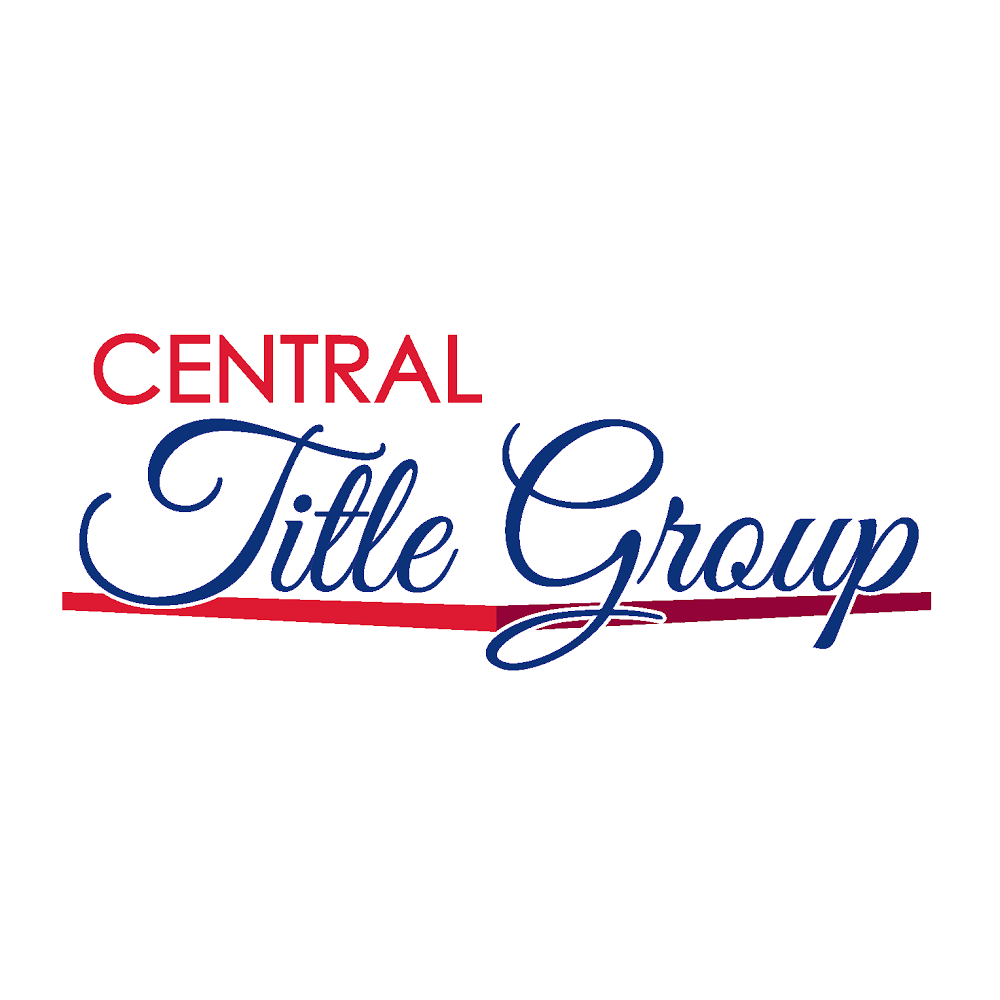 CENTRAL
Title Group